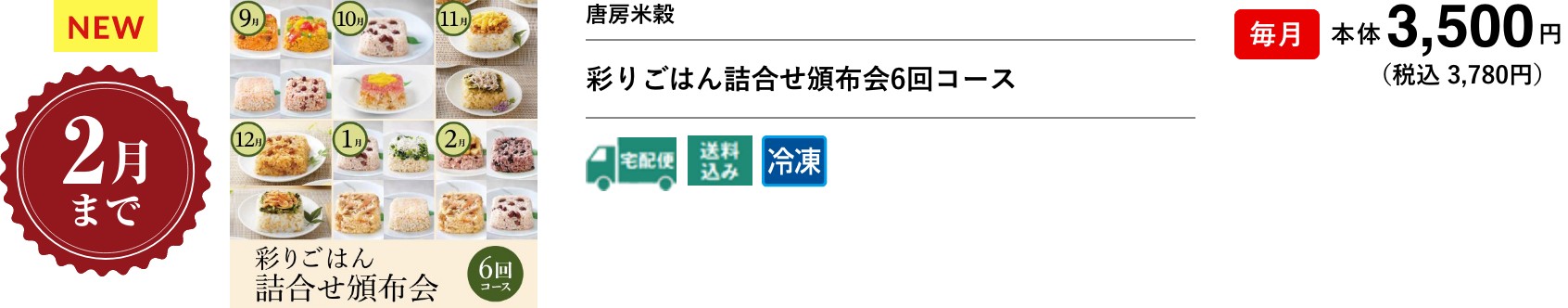 NEW

2月まで

9月 10月 11月
12月 1月 2月

彩りごはん
詰合せ頒布会
6回コース

唐房米穀

彩りごはん詰合せ頒布会6回コース

宅配便 送料込み 冷凍

毎月 本体 3,500円
（税込 3,780円）